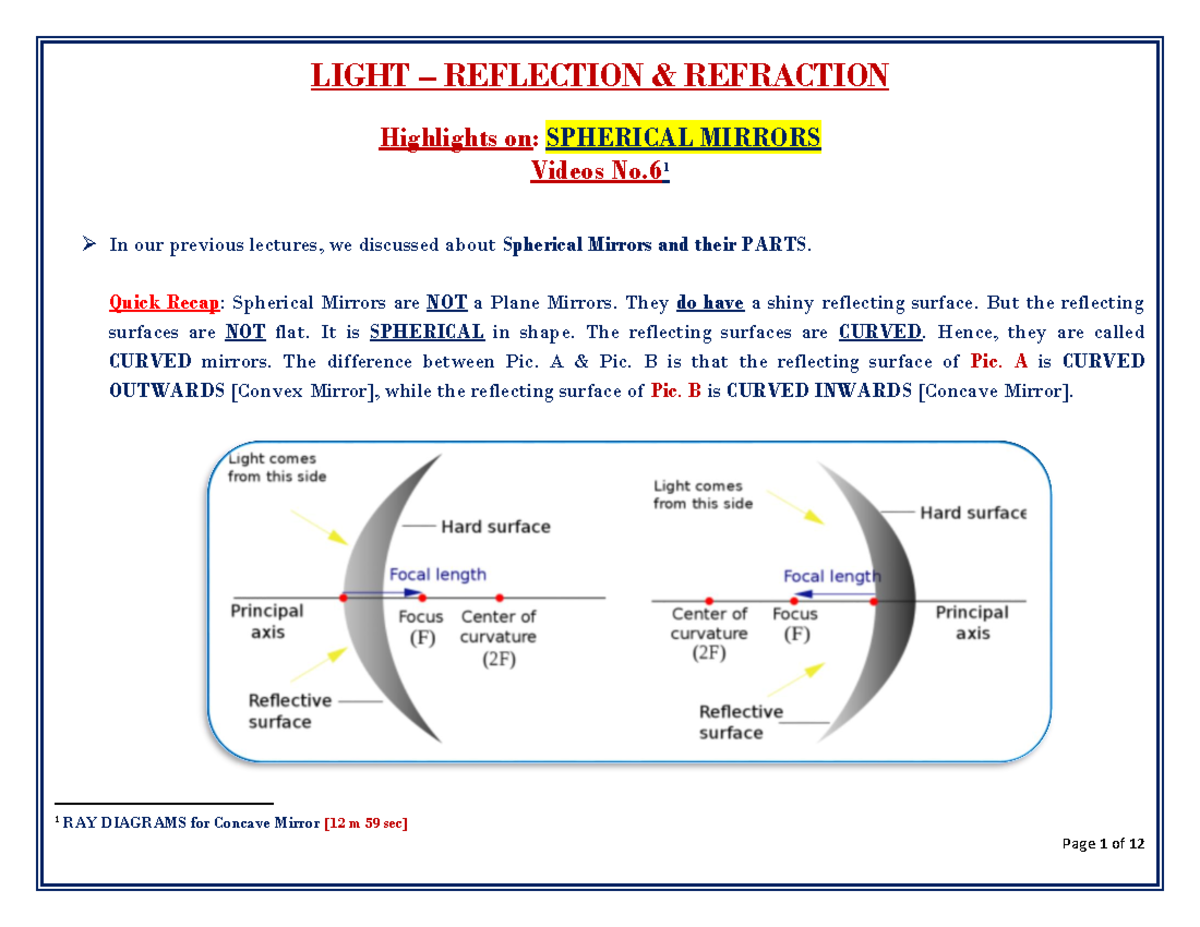 LIGHT – REFLECTION & REFRACTION

Highlights on: SPHERICAL MIRRORS

Videos No.6$^{1}$

➢ In our previous lectures, we discussed about Spherical Mirrors and their PARTS.

Quick Recap: Spherical Mirrors are NOT a Plane Mirrors. They do have a shiny reflecting surface. But the reflecting surfaces are NOT flat. It is SPHERICAL in shape. The reflecting surfaces are CURVED. Hence, they are called CURVED mirrors. The difference between Pic. A & Pic. B is that the reflecting surface of Pic. A is CURVED OUTWARDS [Convex Mirror], while the reflecting surface of Pic. B is CURVED INWARDS [Concave Mirror].

Light comes from this side

Hard surface

Focal length

Principal axis

Focus (F)

Center of curvature (2F)

Reflective surface

Light comes from this side

Hard surface

Focal length

Center of curvature (2F)

Focus (F)

Principal axis

Reflective surface

$^{1}$ RAY DIAGRAMS for Concave Mirror [12 m 59 sec]

Page 1 of 12